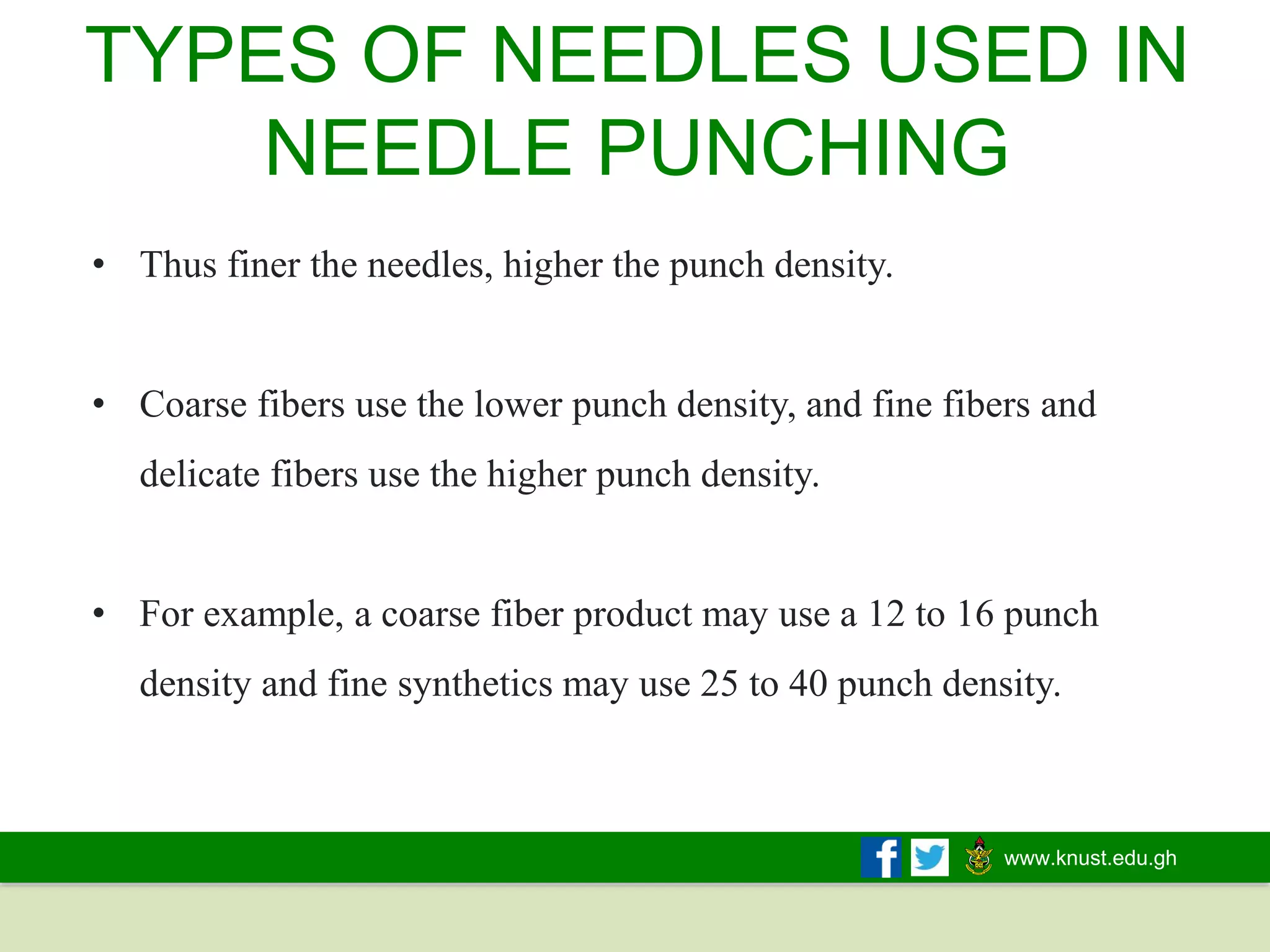 TYPES OF NEEDLES USED IN NEEDLE PUNCHING

• Thus finer the needles, higher the punch density.

• Coarse fibers use the lower punch density, and fine fibers and delicate fibers use the higher punch density.

• For example, a coarse fiber product may use a 12 to 16 punch density and fine synthetics may use 25 to 40 punch density.

www.knust.edu.gh